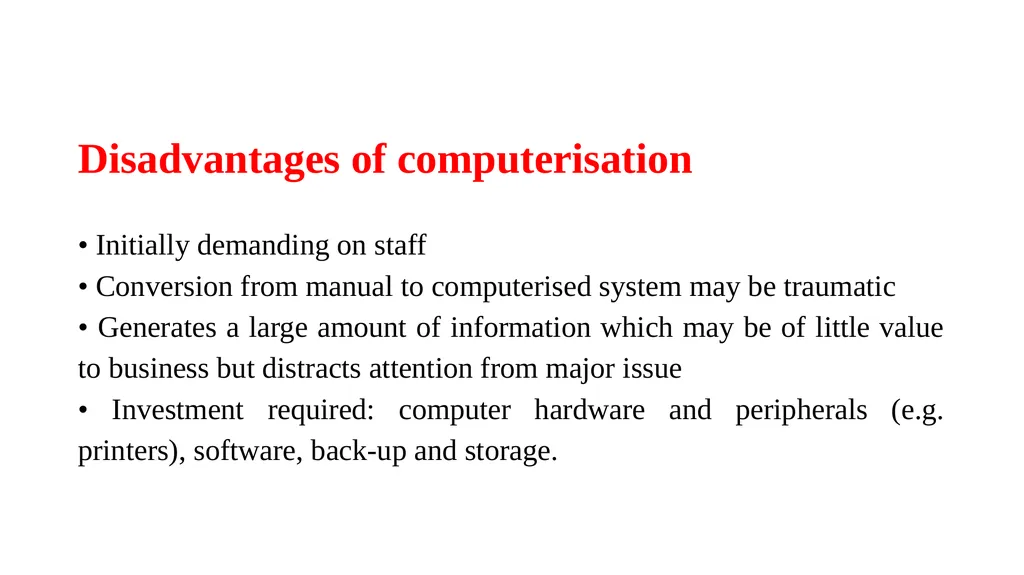 Disadvantages of computerisation

• Initially demanding on staff
• Conversion from manual to computerised system may be traumatic
• Generates a large amount of information which may be of little value to business but distracts attention from major issue
• Investment required: computer hardware and peripherals (e.g. printers), software, back-up and storage.